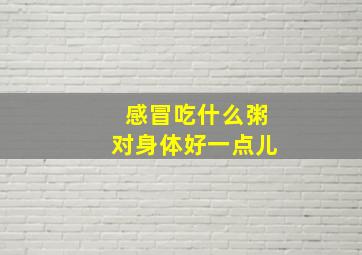 感冒吃什么粥
对身体好一点儿